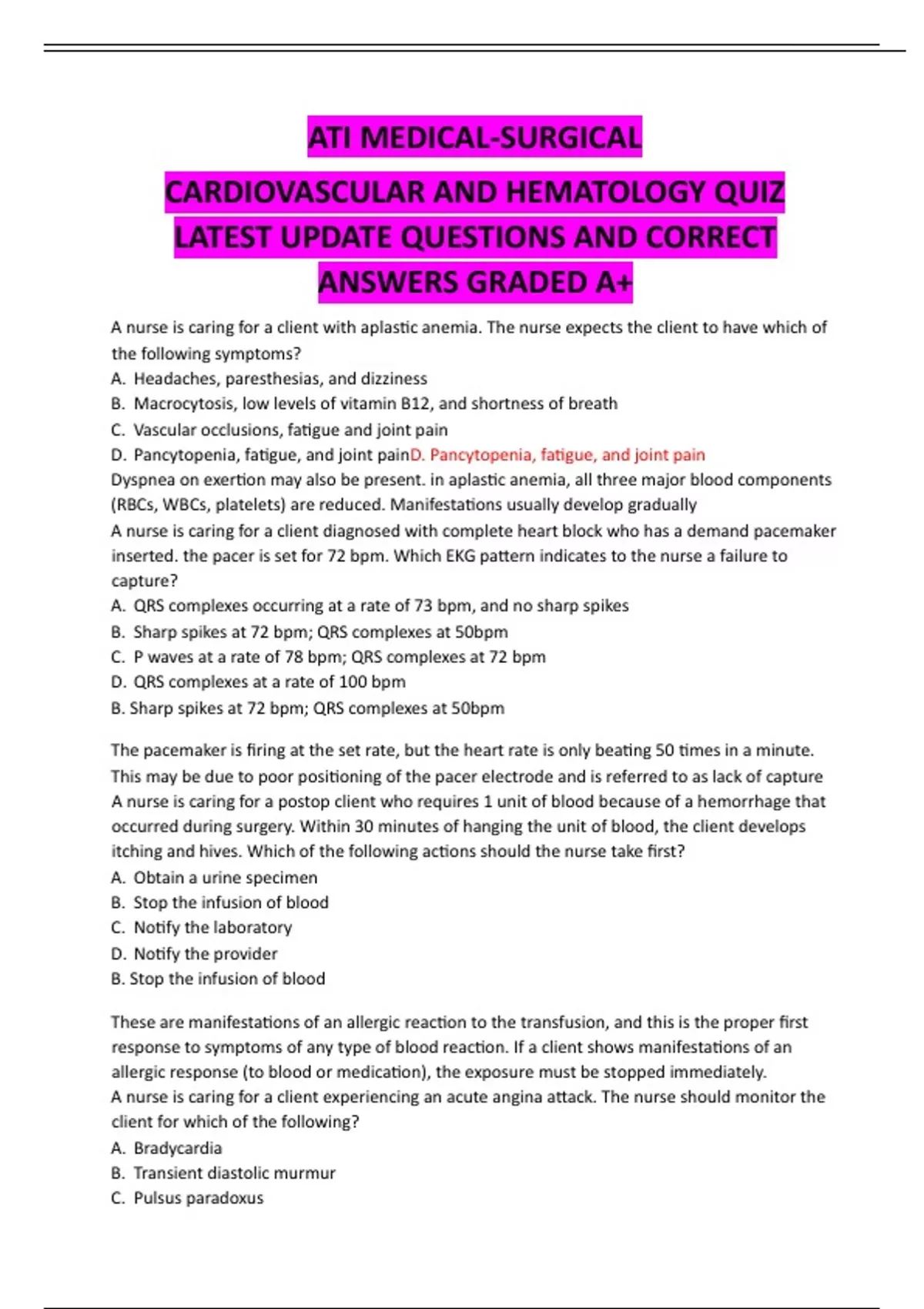 ATI MEDICAL-SURGICAL

CARDIOVASCULAR AND HEMATOLOGY QUIZ LATEST UPDATE QUESTIONS AND CORRECT ANSWERS GRADED A+

A nurse is caring for a client with aplastic anemia. The nurse expects the client to have which of the following symptoms?
A. Headaches, paresthesias, and dizziness
B. Macrocytosis, low levels of vitamin B12, and shortness of breath
C. Vascular occlusions, fatigue and joint pain
D. Pancytopenia, fatigue, and joint painD. Pancytopenia, fatigue, and joint pain
Dyspnea on exertion may also be present. in aplastic anemia, all three major blood components (RBCs, WBCs, platelets) are reduced. Manifestations usually develop gradually
A nurse is caring for a client diagnosed with complete heart block who has a demand pacemaker inserted. the pacer is set for 72 bpm. Which EKG pattern indicates to the nurse a failure to capture?
A. QRS complexes occurring at a rate of 73 bpm, and no sharp spikes
B. Sharp spikes at 72 bpm; QRS complexes at 50bpm
C. P waves at a rate of 78 bpm; QRS complexes at 72 bpm
D. QRS complexes at a rate of 100 bpm
B. Sharp spikes at 72 bpm; QRS complexes at 50bpm

The pacemaker is firing at the set rate, but the heart rate is only beating 50 times in a minute. This may be due to poor positioning of the pacer electrode and is referred to as lack of capture
A nurse is caring for a postop client who requires 1 unit of blood because of a hemorrhage that occurred during surgery. Within 30 minutes of hanging the unit of blood, the client develops itching and hives. Which of the following actions should the nurse take first?
A. Obtain a urine specimen
B. Stop the infusion of blood
C. Notify the laboratory
D. Notify the provider
B. Stop the infusion of blood

These are manifestations of an allergic reaction to the transfusion, and this is the proper first response to symptoms of any type of blood reaction. If a client shows manifestations of an allergic response (to blood or medication), the exposure must be stopped immediately.
A nurse is caring for a client experiencing an acute angina attack. The nurse should monitor the client for which of the following?
A. Bradycardia
B. Transient diastolic murmur
C. Pulsus paradoxus